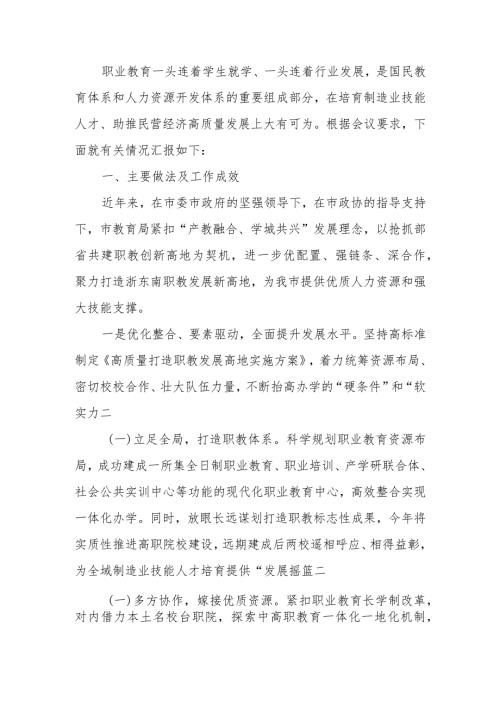 职业教育一头连着学生就学、一头连着行业发展，是国民教育体系和人力资源开发体系的重要组成部分，在培育制造业技能人才、助推民营经济高质量发展上大有可为。根据会议要求，下面就有关情况汇报如下：

一、主要做法及工作成效

近年来，在市委市政府的坚强领导下，在市政协的指导支持下，市教育局紧扣“产教融合、学城共兴”发展理念，以抢抓部省共建职教创新高地为契机，进一步优配置、强链条、深合作，聚力打造浙东南职教发展新高地，为我市提供优质人力资源和强大技能支撑。

一是优化整合、要素驱动，全面提升发展水平。坚持高标准制定《高质量打造职教发展高地实施方案》，着力统筹资源布局、密切校校合作、壮大队伍力量，不断抬高办学的“硬条件”和“软实力二

(一)立足全局，打造职教体系。科学规划职业教育资源布局，成功建成一所集全日制职业教育、职业培训、产学研联合体、社会公共实训中心等功能的现代化职业教育中心，高效整合实现一体化办学。同时，放眼长远谋划打造职教标志性成果，今年将实质性推进高职院校建设，远期建成后两校遥相呼应、相得益彰，为全域制造业技能人才培育提供“发展摇篮二

(一)多方协作，嫁接优质资源。紧扣职业教育长学制改革，对内借力本土名校台职院，探索中高职教育一体化一地化机制，